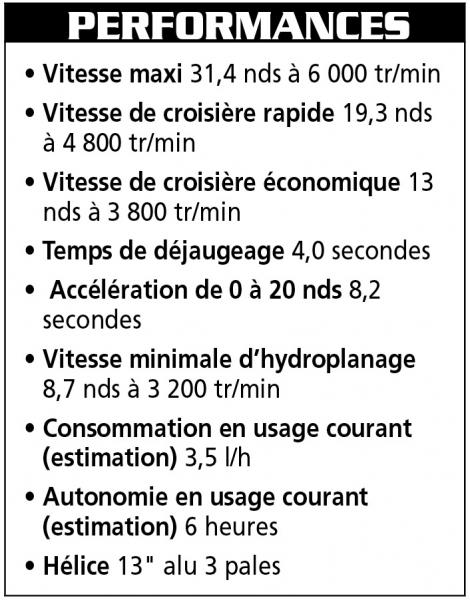 PERFORMANCES

• Vitesse maxi 31,4 nds à 6 000 tr/min

• Vitesse de croisière rapide 19,3 nds à 4 800 tr/min

• Vitesse de croisière économique 13 nds à 3 800 tr/min

• Temps de déjaugeage 4,0 secondes

• Accélération de 0 à 20 nds 8,2 secondes

• Vitesse minimale d'hydroplanage 8,7 nds à 3 200 tr/min

• Consommation en usage courant (estimation) 3,5 l/h

• Autonomie en usage courant (estimation) 6 heures

• Hélice 13" alu 3 pales